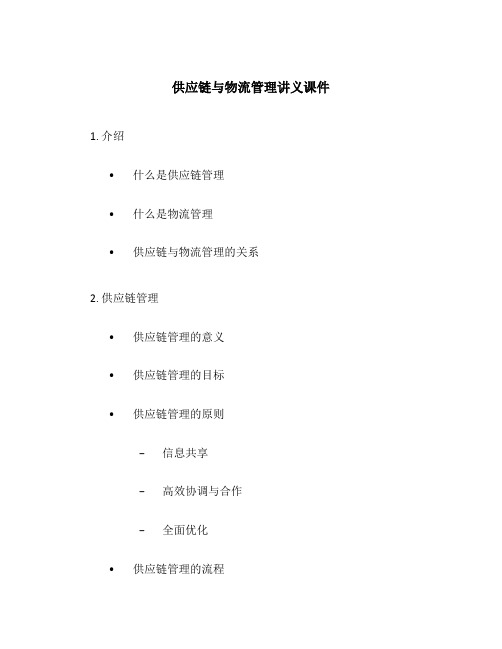 供应链与物流管理讲义课件

1. 介绍

• 什么是供应链管理

• 什么是物流管理

• 供应链与物流管理的关系

2. 供应链管理

• 供应链管理的意义

• 供应链管理的目标

• 供应链管理的原则

– 信息共享

– 高效协调与合作

– 全面优化

• 供应链管理的流程